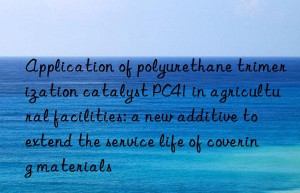 Application of polyurethane trimerization catalyst PC41 in agricultural facilities: a new additive to extend the service life of covering materials